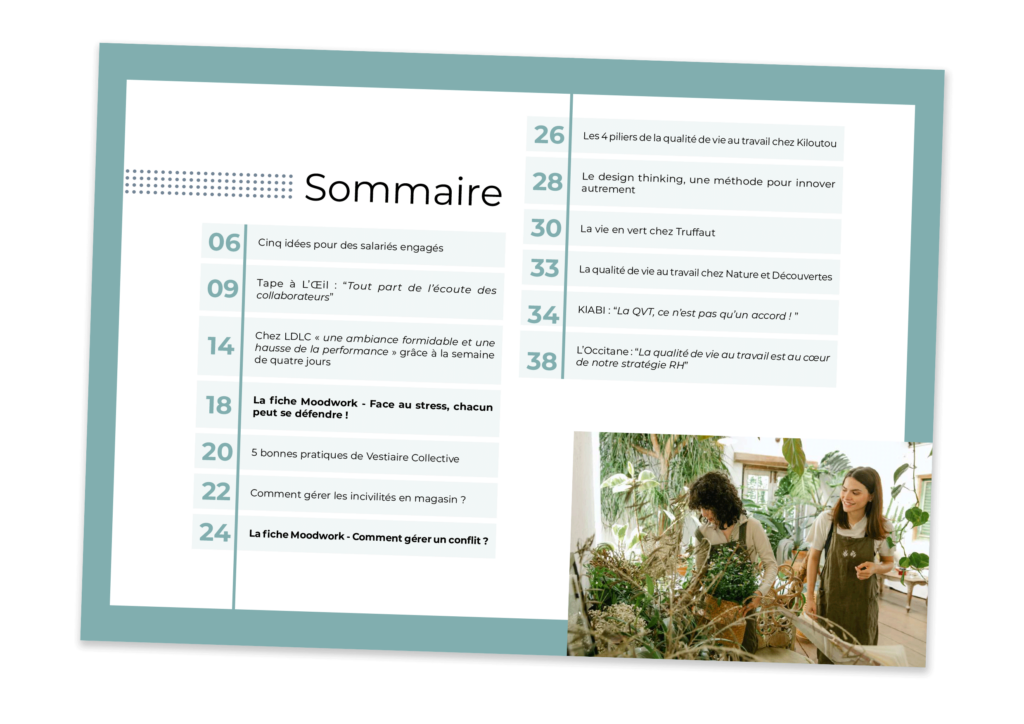 Sommaire

06 Cinq idées pour des salariés engagés

09 Tape à L'Œil : "Tout part de l'écoute des collaborateurs"

14 Chez LDLC « une ambiance formidable et une hausse de la performance » grâce à la semaine de quatre jours

18 La fiche Moodwork - Face au stress, chacun peut se défendre !

20 5 bonnes pratiques de Vestiaire Collective

22 Comment gérer les incivilités en magasin ?

24 La fiche Moodwork - Comment gérer un conflit ?

26 Les 4 piliers de la qualité de vie au travail chez Kiloutou

28 Le design thinking, une méthode pour innover autrement

30 La vie en vert chez Truffaut

33 La qualité de vie au travail chez Nature et Découvertes

34 KIABI : "La QVT, ce n'est pas qu'un accord ! "

38 L'Occitane : "La qualité de vie au travail est au cœur de notre stratégie RH"